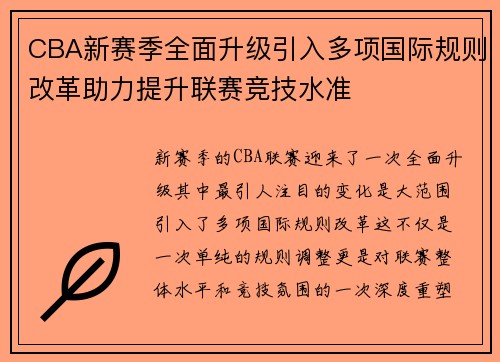 CBA新赛季全面升级引入多项国际规则改革助力提升联赛竞技水准

新赛季的CBA联赛迎来了一次全面升级其中最引人注目的变化是大范围引入了多项国际规则改革这不仅是一次单纯的规则调整更是对联赛整体水平和竞技氛围的一次深度重塑